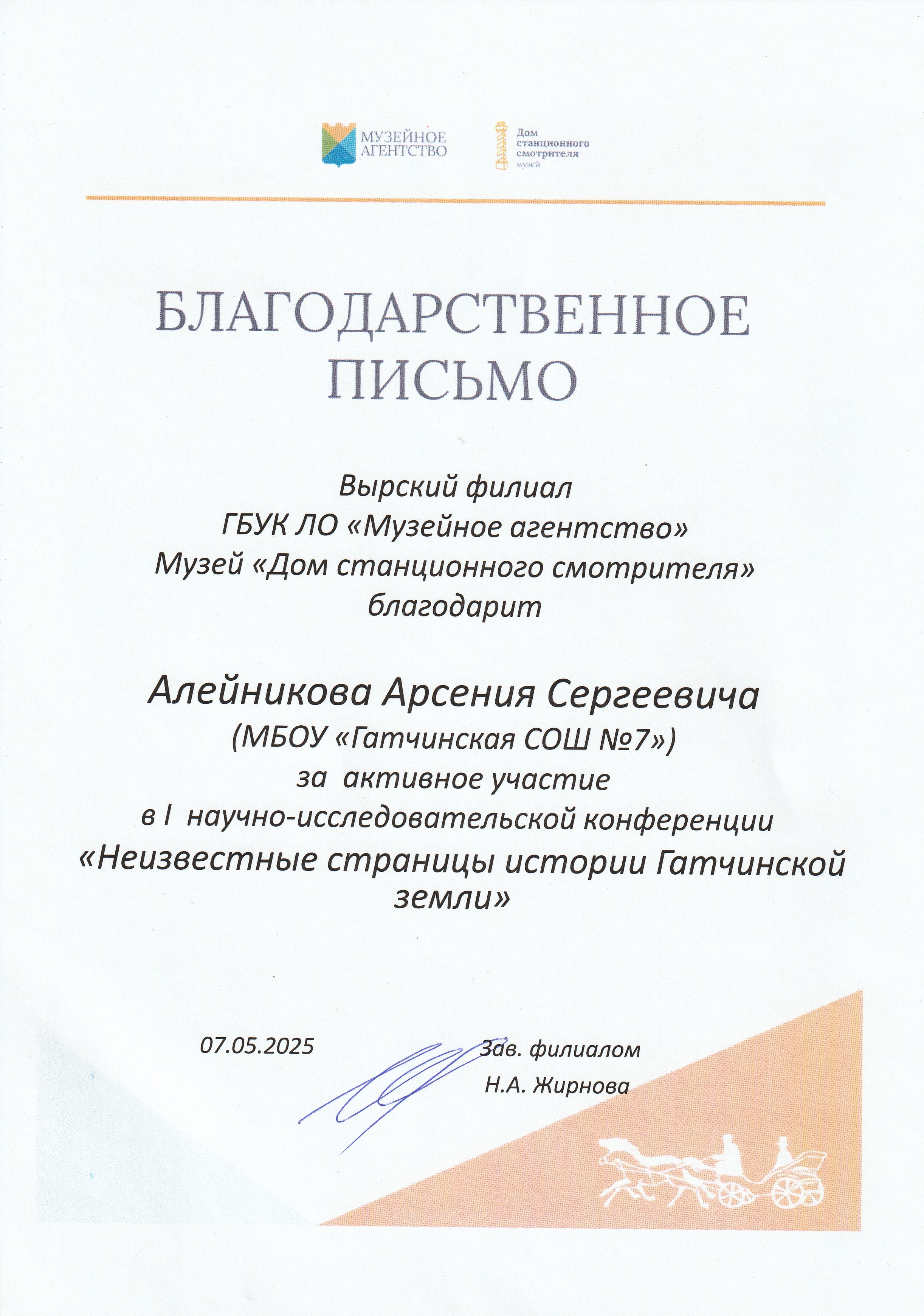 МУЗЕЙНОЕ АГЕНТСТВО

Дом станционного смотрителя музей

БЛАГОДАРСТВЕННОЕ ПИСЬМО

Вырский филиал
ГБУК ЛО «Музейное агентство»
Музей «Дом станционного смотрителя»
благодарит

Алейникова Арсения Сергеевича
(МБОУ «Гатчинская СОШ №7»)
за активное участие
в I научно-исследовательской конференции
«Неизвестные страницы истории Гатчинской земли»

07.05.2025

Зав. филиалом
Н.А. Жирнова